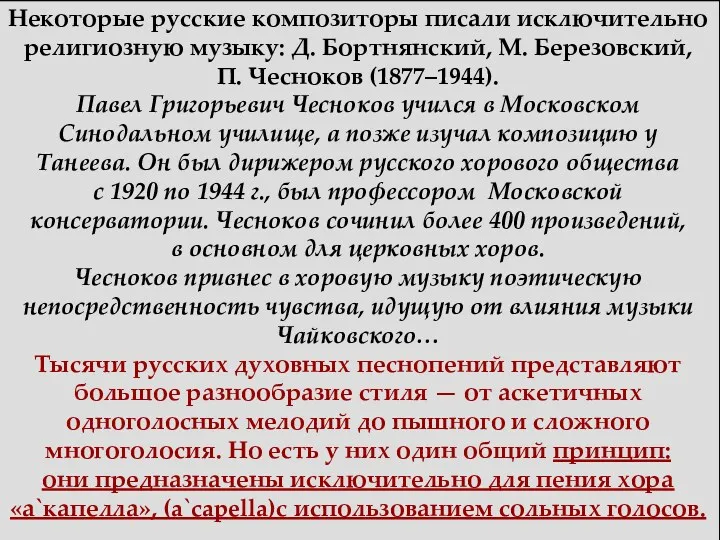 Некоторые русские композиторы писали исключительно религиозную музыку: Д. Бортнянский, М. Березовский, П. Чесноков (1877–1944).

Павел Григорьевич Чесноков учился в Московском Синодальном училище, а позже изучал композицию у Танеева. Он был дирижером русского хорового общества с 1920 по 1944 г., был профессором Московской консерватории. Чесноков сочинил более 400 произведений, в основном для церковных хоров.

Чесноков привнес в хоровую музыку поэтическую непосредственность чувства, идущую от влияния музыки Чайковского…

Тысячи русских духовных песнопений представляют большое разнообразие стиля — от аскетичных одноголосных мелодий до пышного и сложного многоголосия. Но есть у них один общий принцип: они предназначены исключительно для пения хора «а`капелла», (a`capella)с использованием сольных голосов.